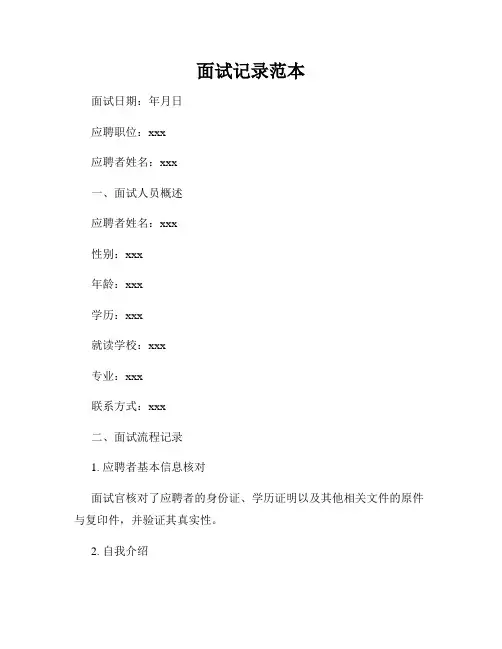 面试记录范本

面试日期：年月日

应聘职位：xxx

应聘者姓名：xxx

一、面试人员概述

应聘者姓名：xxx

性别：xxx

年龄：xxx

学历：xxx

就读学校：xxx

专业：xxx

联系方式：xxx

二、面试流程记录

1. 应聘者基本信息核对

面试官核对了应聘者的身份证、学历证明以及其他相关文件的原件与复印件，并验证其真实性。

2. 自我介绍